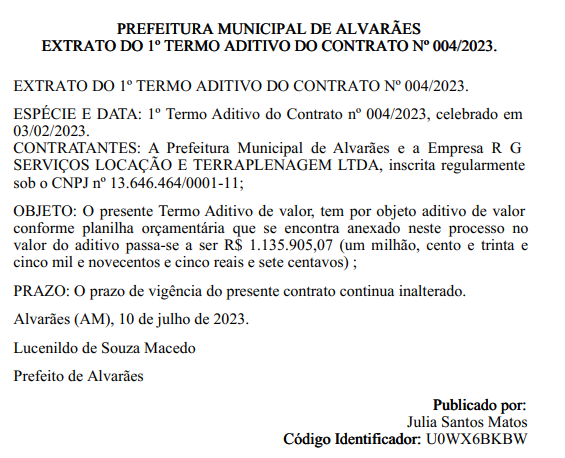 PREFEITURA MUNICIPAL DE ALVARÃES
EXTRATO DO 1º TERMO ADITIVO DO CONTRATO Nº 004/2023.

EXTRATO DO 1º TERMO ADITIVO DO CONTRATO Nº 004/2023.

ESPÉCIE E DATA: 1º Termo Aditivo do Contrato nº 004/2023, celebrado em 03/02/2023.
CONTRATANTES: A Prefeitura Municipal de Alvarães e a Empresa R G SERVIÇOS LOCAÇÃO E TERRAPLENAGEM LTDA, inscrita regularmente sob o CNPJ nº 13.646.464/0001-11;

OBJETO: O presente Termo Aditivo de valor, tem por objeto aditivo de valor conforme planilha orçamentária que se encontra anexado neste processo no valor do aditivo passa-se a ser R$ 1.135.905,07 (um milhão, cento e trinta e cinco mil e novecentos e cinco reais e sete centavos) ;

PRAZO: O prazo de vigência do presente contrato continua inalterado.

Alvarães (AM), 10 de julho de 2023.

Lucenildo de Souza Macedo

Prefeito de Alvarães

Publicado por:
Julia Santos Matos
Código Identificador: U0WX6BKBW